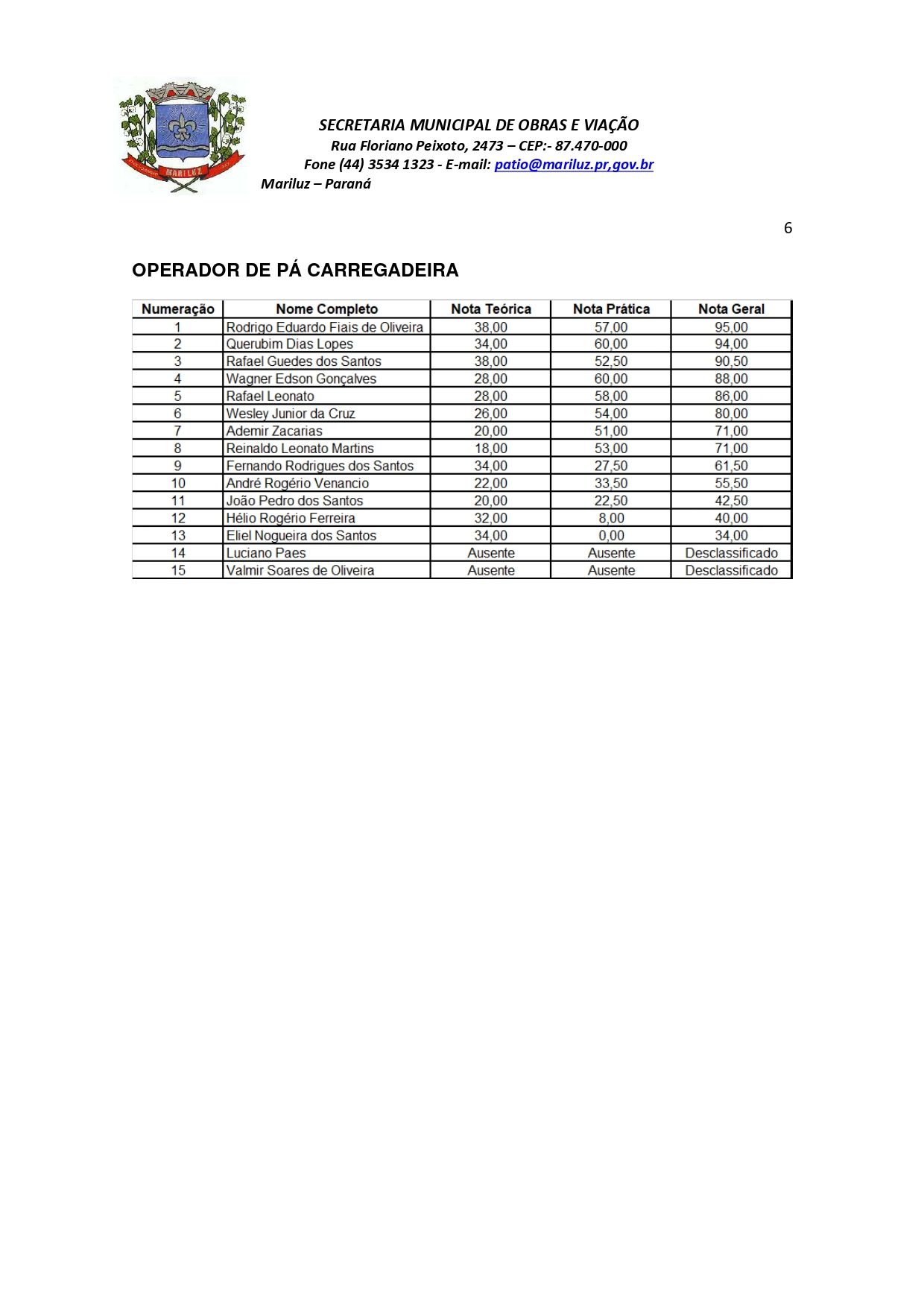 MARILUZ

SECRETARIA MUNICIPAL DE OBRAS E VIAÇÃO
Rua Floriano Peixoto, 2473 – CEP:- 87.470-000
Fone (44) 3534 1323 - E-mail: patio@mariluz.pr,gov.br
Mariluz – Paraná

6

OPERADOR DE PÁ CARREGADEIRA

| Numeração | Nome Completo | Nota Teórica | Nota Prática | Nota Geral |
|---|---|---|---|---|
| 1 | Rodrigo Eduardo Fiais de Oliveira | 38,00 | 57,00 | 95,00 |
| 2 | Querubim Dias Lopes | 34,00 | 60,00 | 94,00 |
| 3 | Rafael Guedes dos Santos | 38,00 | 52,50 | 90,50 |
| 4 | Wagner Edson Gonçalves | 28,00 | 60,00 | 88,00 |
| 5 | Rafael Leonato | 28,00 | 58,00 | 86,00 |
| 6 | Wesley Junior da Cruz | 26,00 | 54,00 | 80,00 |
| 7 | Ademir Zacarias | 20,00 | 51,00 | 71,00 |
| 8 | Reinaldo Leonato Martins | 18,00 | 53,00 | 71,00 |
| 9 | Fernando Rodrigues dos Santos | 34,00 | 27,50 | 61,50 |
| 10 | André Rogério Venancio | 22,00 | 33,50 | 55,50 |
| 11 | João Pedro dos Santos | 20,00 | 22,50 | 42,50 |
| 12 | Hélio Rogério Ferreira | 32,00 | 8,00 | 40,00 |
| 13 | Eliel Nogueira dos Santos | 34,00 | 0,00 | 34,00 |
| 14 | Luciano Paes | Ausente | Ausente | Desclassificado |
| 15 | Valmir Soares de Oliveira | Ausente | Ausente | Desclassificado |